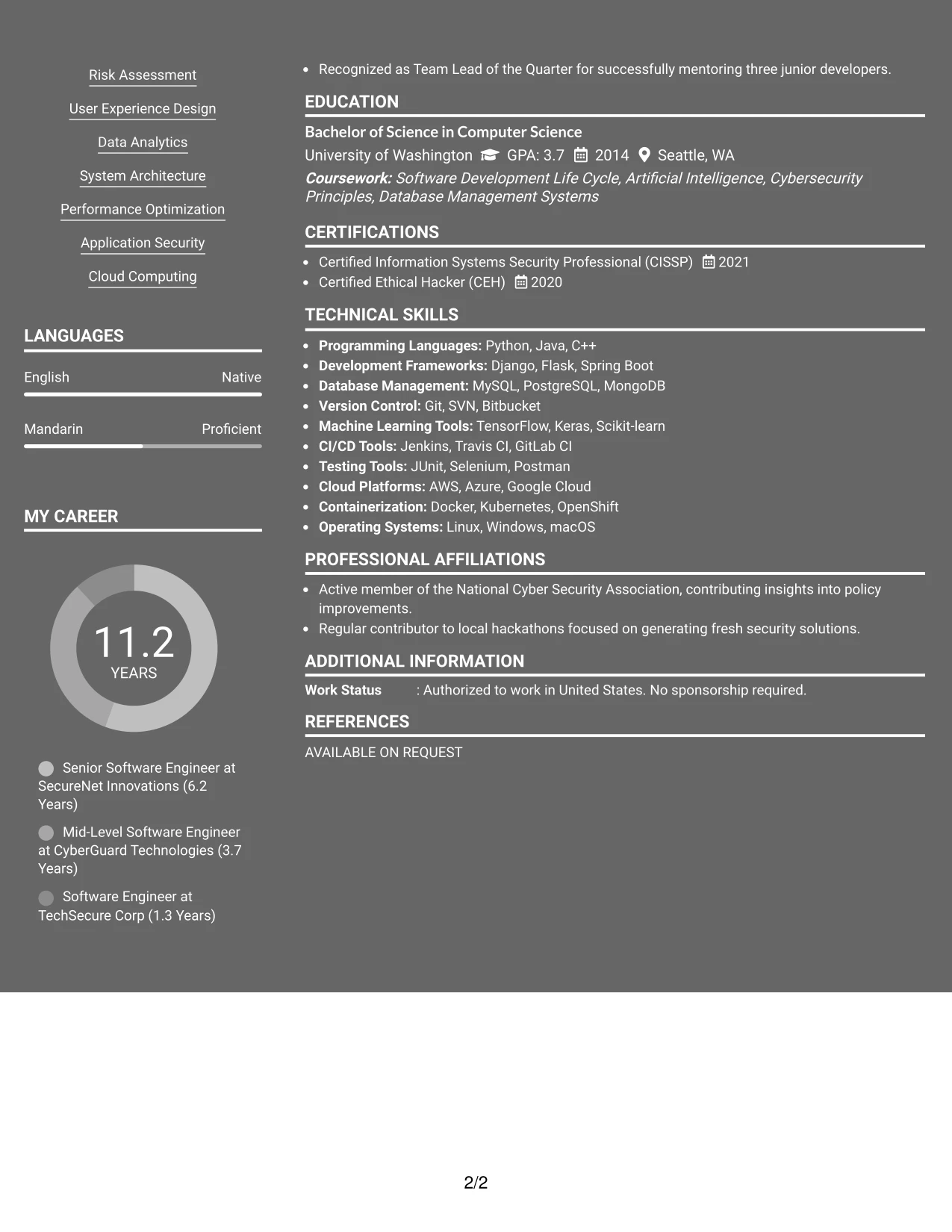 Risk Assessment

User Experience Design

Data Analytics

System Architecture

Performance Optimization

Application Security

Cloud Computing

LANGUAGES

English Native

Mandarin Proficient

MY CAREER

11.2
YEARS

Senior Software Engineer at SecureNet Innovations (6.2 Years)

Mid-Level Software Engineer at CyberGuard Technologies (3.7 Years)

Software Engineer at TechSecure Corp (1.3 Years)

• Recognized as Team Lead of the Quarter for successfully mentoring three junior developers.

EDUCATION

Bachelor of Science in Computer Science

University of Washington GPA: 3.7 2014 Seattle, WA

Coursework: Software Development Life Cycle, Artificial Intelligence, Cybersecurity Principles, Database Management Systems

CERTIFICATIONS

• Certified Information Systems Security Professional (CISSP) 2021
• Certified Ethical Hacker (CEH) 2020

TECHNICAL SKILLS

• Programming Languages: Python, Java, C++
• Development Frameworks: Django, Flask, Spring Boot
• Database Management: MySQL, PostgreSQL, MongoDB
• Version Control: Git, SVN, Bitbucket
• Machine Learning Tools: TensorFlow, Keras, Scikit-learn
• CI/CD Tools: Jenkins, Travis CI, GitLab CI
• Testing Tools: JUnit, Selenium, Postman
• Cloud Platforms: AWS, Azure, Google Cloud
• Containerization: Docker, Kubernetes, OpenShift
• Operating Systems: Linux, Windows, macOS

PROFESSIONAL AFFILIATIONS

• Active member of the National Cyber Security Association, contributing insights into policy improvements.
• Regular contributor to local hackathons focused on generating fresh security solutions.

ADDITIONAL INFORMATION

Work Status : Authorized to work in United States. No sponsorship required.

REFERENCES

AVAILABLE ON REQUEST

2/2